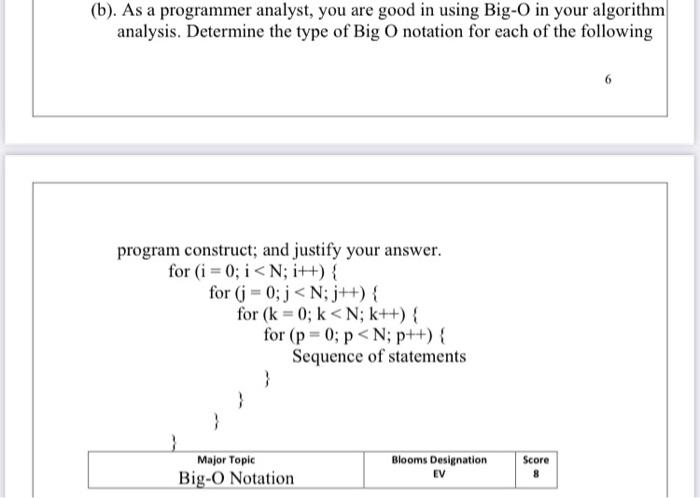 (b). As a programmer analyst, you are good in using Big-O in your algorithm analysis. Determine the type of Big O notation for each of the following

6

program construct; and justify your answer.
for (i = 0; i < N; i++) {
for (j = 0; j < N; j++) {
for (k = 0; k < N; k++) {
for (p = 0; p < N; p++) {
Sequence of statements
}
}
}
}

| Major Topic | Blooms Designation | Score |
|---|---|---|
| Big-O Notation | EV | 8 |